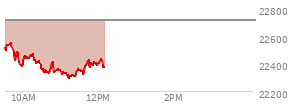 22800
22600
22400
22200
10AM
12PM
2PM